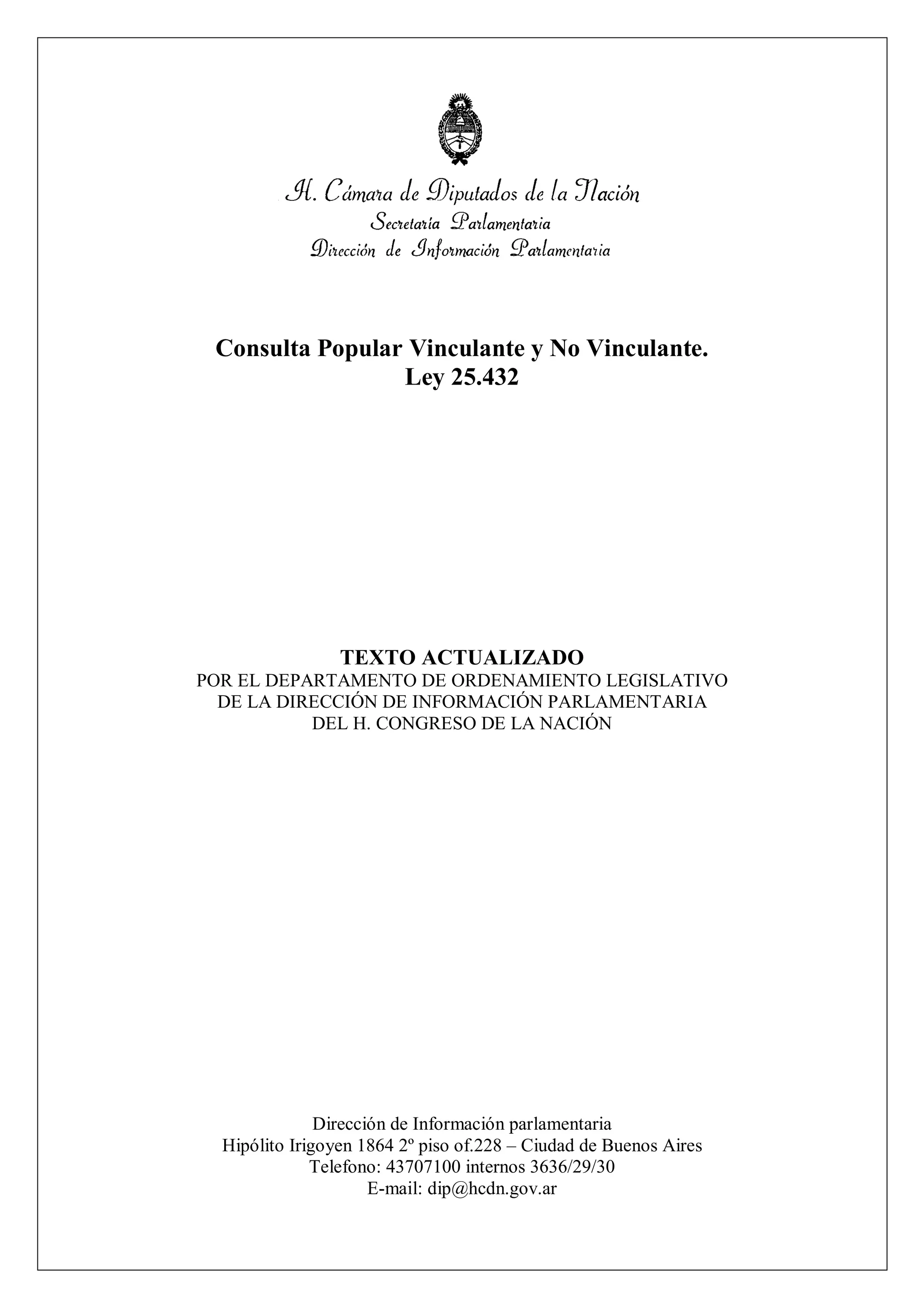 H. Cámara de Diputados de la Nación
Secretaría Parlamentaria
Dirección de Información Parlamentaria

Consulta Popular Vinculante y No Vinculante.
Ley 25.432

TEXTO ACTUALIZADO
POR EL DEPARTAMENTO DE ORDENAMIENTO LEGISLATIVO
DE LA DIRECCIÓN DE INFORMACIÓN PARLAMENTARIA
DEL H. CONGRESO DE LA NACIÓN

Dirección de Información parlamentaria
Hipólito Irigoyen 1864 2º piso of.228 – Ciudad de Buenos Aires
Telefono: 43707100 internos 3636/29/30
E-mail: dip@hcdn.gov.ar